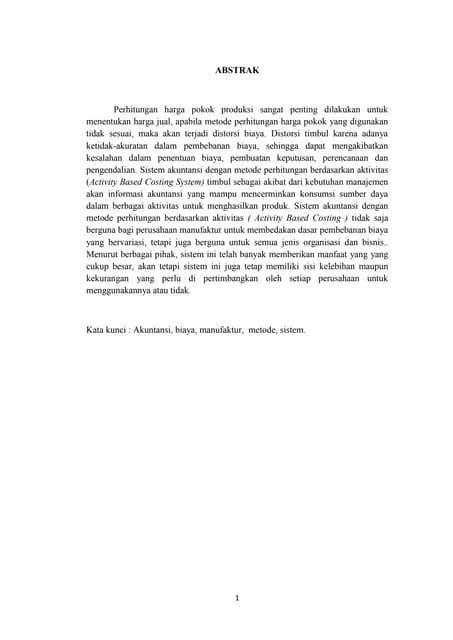 ABSTRAK

Perhitungan harga pokok produksi sangat penting dilakukan untuk menentukan harga jual, apabila metode perhitungan harga pokok yang digunakan tidak sesuai, maka akan terjadi distorsi biaya. Distorsi timbul karena adanya ketidak-akuratan dalam pembebanan biaya, sehingga dapat mengakibatkan kesalahan dalam penentuan biaya, pembuatan keputusan, perencanaan dan pengendalian. Sistem akuntansi dengan metode perhitungan berdasarkan aktivitas (Activity Based Costing System) timbul sebagai akibat dari kebutuhan manajemen akan informasi akuntansi yang mampu mencerminkan konsumsi sumber daya dalam berbagai aktivitas untuk menghasilkan produk. Sistem akuntansi dengan metode perhitungan berdasarkan aktivitas ( Activity Based Costing ) tidak saja berguna bagi perusahaan manufaktur untuk membedakan dasar pembebanan biaya yang bervariasi, tetapi juga berguna untuk semua jenis organisasi dan bisnis.. Menurut berbagai pihak, sistem ini telah banyak memberikan manfaat yang yang cukup besar, akan tetapi sistem ini juga tetap memiliki sisi kelebihan maupun kekurangan yang perlu di pertimbangkan oleh setiap perusahaan untuk menggunakannya atau tidak.

Kata kunci : Akuntansi, biaya, manufaktur, metode, sistem.

1